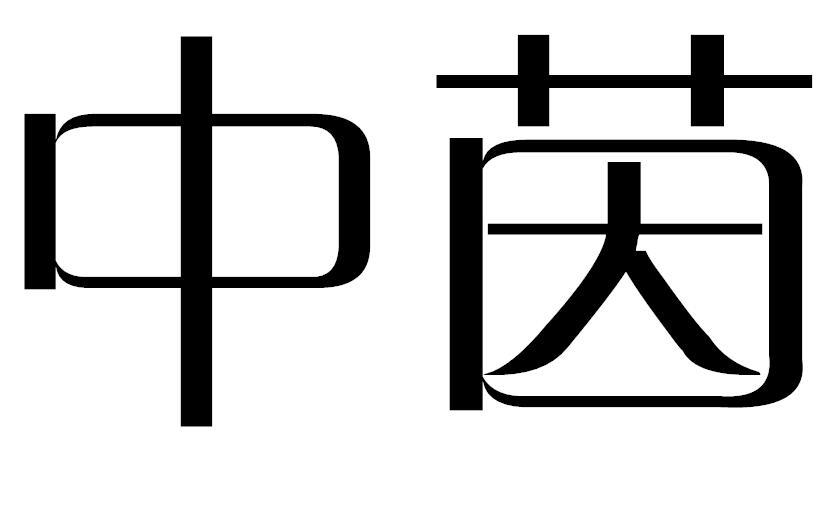 中茵